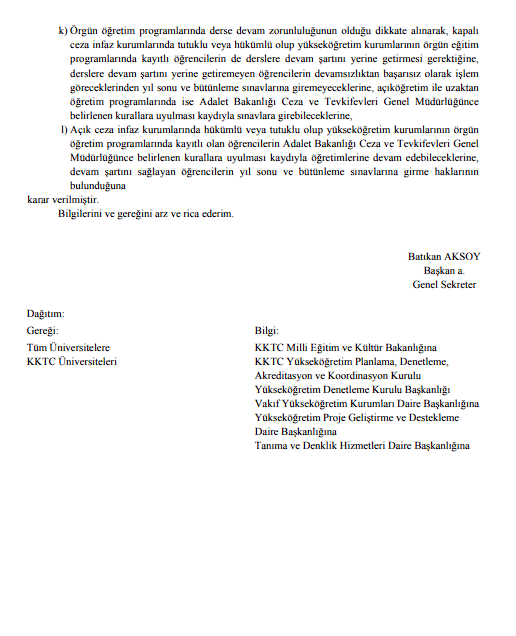 k) Örgün öğretim programlarında derse devam zorunluluğunun olduğu dikkate alınarak, kapalı ceza infaz kurumlarında tutuklu veya hükümlü olup yükseköğretim kurumlarının örgün eğitim programlarında kayıtlı öğrencilerin de derslere devam şartını yerine getirmesi gerektiğine, derslere devam şartını yerine getiremeyen öğrencilerin devamsızlıktan başarısız olarak işlem göreceklerinden yıl sonu ve bütünleme sınavlarına giremeyeceklerine, açıköğretim ile uzaktan öğretim programlarında ise Adalet Bakanlığı Ceza ve Tevkifevleri Genel Müdürlüğünce belirlenen kurallara uyulması kaydıyla sınavlara girebileceklerine,

l) Açık ceza infaz kurumlarında hükümlü veya tutuklu olup yükseköğretim kurumlarının örgün öğretim programlarında kayıtlı olan öğrencilerin Adalet Bakanlığı Ceza ve Tevkifevleri Genel Müdürlüğünce belirlenen kurallara uyulması kaydıyla öğretimlerine devam edebileceklerine, devam şartını sağlayan öğrencilerin yıl sonu ve bütünleme sınavlarına girme haklarının bulunduğuna

karar verilmiştir.

Bilgilerini ve gereğini arz ve rica ederim.

Batıkan AKSOY
Başkan a.
Genel Sekreter

Dağıtım:

Gereği:
Tüm Üniversitelere
KKTC Üniversiteleri

Bilgi:
KKTC Milli Eğitim ve Kültür Bakanlığına
KKTC Yükseköğretim Planlama, Denetleme, Akreditasyon ve Koordinasyon Kurulu
Yükseköğretim Denetleme Kurulu Başkanlığı
Vakıf Yükseköğretim Kurumları Daire Başkanlığına
Yükseköğretim Proje Geliştirme ve Destekleme Daire Başkanlığına
Tanıma ve Denklik Hizmetleri Daire Başkanlığına